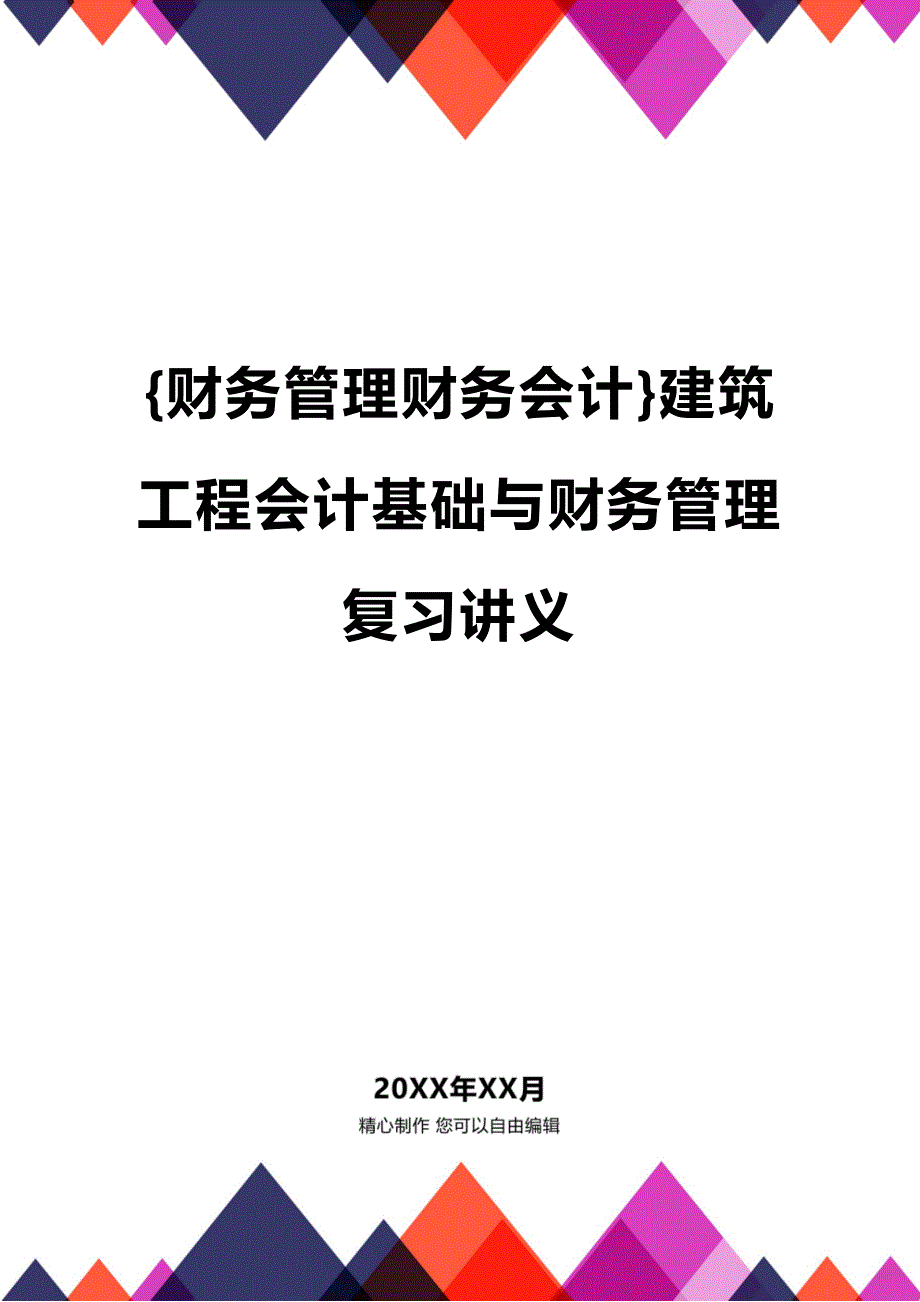 {财务管理财务会计}建筑工程会计基础与财务管理复习讲义

20XX年XX月
精心制作 您可以自由编辑